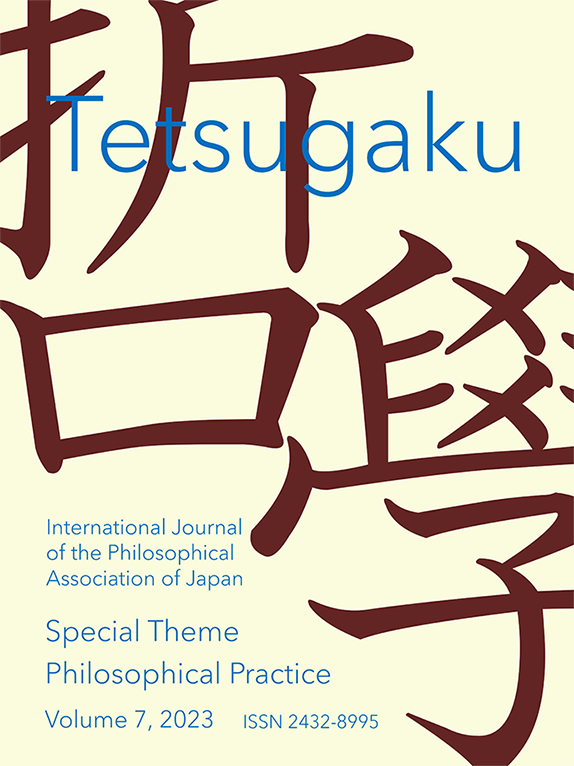 哲學

Tetsugaku

International Journal of the Philosophical Association of Japan

Special Theme
Philosophical Practice

Volume 7, 2023 ISSN 2432-8995